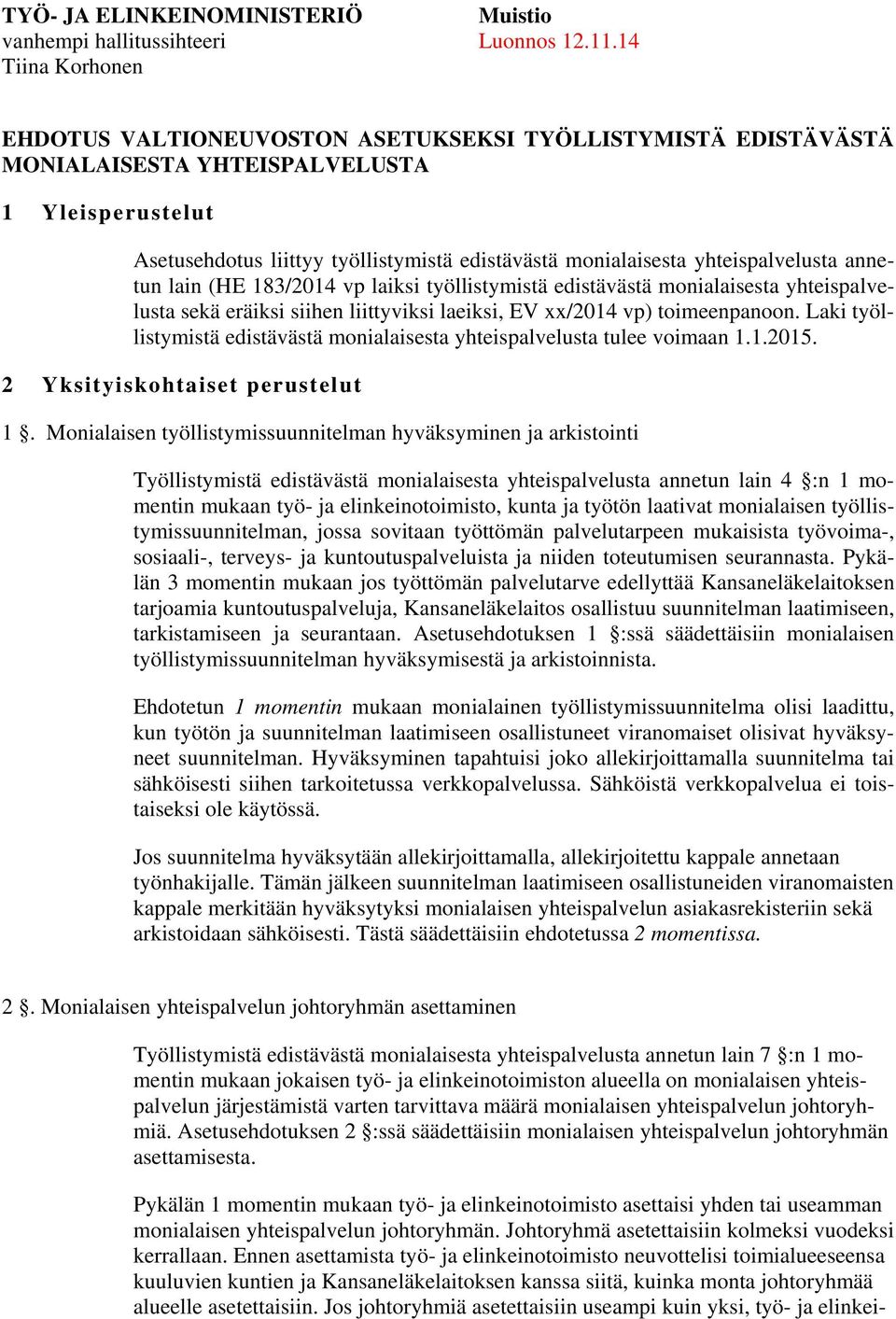 TYÖ- JA ELINKEINOMINISTERIÖ
vanhempi hallitussihteeri
Tiina Korhonen

Muistio
Luonnos 12.11.14

EHDOTUS VALTIONEUVOSTON ASETUKSEKSI TYÖLLISTYMISTÄ EDISTÄVÄSTÄ MONIALAISESTA YHTEISPALVELUSTA

1 Yleisperustelut

Asetusehdotus liittyy työllistymistä edistävästä monialaisesta yhteispalvelusta annetun lain (HE 183/2014 vp laiksi työllistymistä edistävästä monialaisesta yhteispalvelusta sekä eräiksi siihen liittyviksi laeiksi, EV xx/2014 vp) toimeenpanoon. Laki työllistymistä edistävästä monialaisesta yhteispalvelusta tulee voimaan 1.1.2015.

2 Yksityiskohtaiset perustelut

1 §. Monialaisen työllistymissuunnitelman hyväksyminen ja arkistointi

Työllistymistä edistävästä monialaisesta yhteispalvelusta annetun lain 4 §:n 1 momentin mukaan työ- ja elinkeinotoimisto, kunta ja työtön laativat monialaisen työllistymissuunnitelman, jossa sovitaan työttömän palvelutarpeen mukaisista työvoima-, sosiaali-, terveys- ja kuntoutuspalveluista ja niiden toteutumisen seurannasta. Pykälän 3 momentin mukaan jos työttömän palvelutarve edellyttää Kansaneläkelaitoksen tarjoamia kuntoutuspalveluja, Kansaneläkelaitos osallistuu suunnitelman laatimiseen, tarkistamiseen ja seurantaan. Asetusehdotuksen 1 §:ssä säädettäisiin monialaisen työllistymissuunnitelman hyväksymisestä ja arkistoinnista.

Ehdotetun 1 momentin mukaan monialainen työllistymissuunnitelma olisi laadittu, kun työtön ja suunnitelman laatimiseen osallistuneet viranomaiset olisivat hyväksyneet suunnitelman. Hyväksyminen tapahtuisi joko allekirjoittamalla suunnitelma tai sähköisesti siihen tarkoitetussa verkkopalvelussa. Sähköistä verkkopalvelua ei toistaiseksi ole käytössä.

Jos suunnitelma hyväksytään allekirjoittamalla, allekirjoitettu kappale annetaan työnhakijalle. Tämän jälkeen suunnitelman laatimiseen osallistuneiden viranomaisten kappale merkitään hyväksytyksi monialaisen yhteispalvelun asiakasrekisteriin sekä arkistoidaan sähköisesti. Tästä säädettäisiin ehdotetussa 2 momentissa.

2 §. Monialaisen yhteispalvelun johtoryhmän asettaminen

Työllistymistä edistävästä monialaisesta yhteispalvelusta annetun lain 7 §:n 1 momentin mukaan jokaisen työ- ja elinkeinotoimiston alueella on monialaisen yhteispalvelun järjestämistä varten tarvittava määrä monialaisen yhteispalvelun johtoryhmiä. Asetusehdotuksen 2 §:ssä säädettäisiin monialaisen yhteispalvelun johtoryhmän asettamisesta.

Pykälän 1 momentin mukaan työ- ja elinkeinotoimisto asettaisi yhden tai useamman monialaisen yhteispalvelun johtoryhmän. Johtoryhmä asetettaisiin kolmeksi vuodeksi kerrallaan. Ennen asettamista työ- ja elinkeinotoimisto neuvottelisi toimialueeseensa kuuluvien kuntien ja Kansaneläkelaitoksen kanssa siitä, kuinka monta johtoryhmää alueelle asetettaisiin. Jos johtoryhmiä asetettaisiin useampi kuin yksi, työ- ja elinkei-